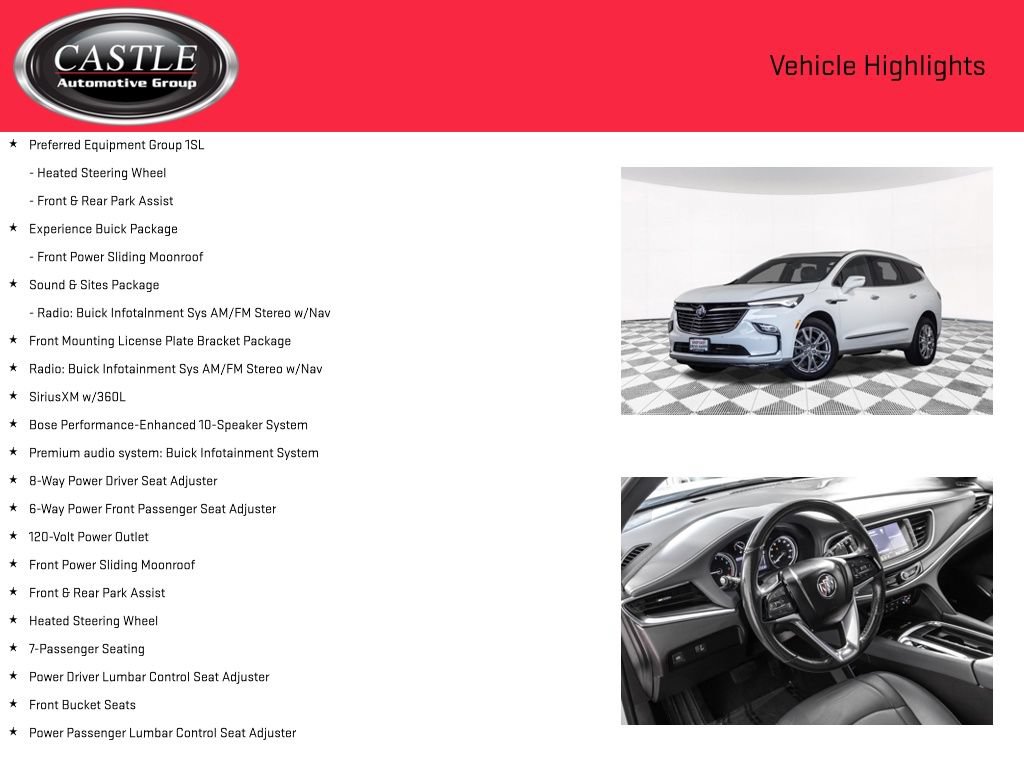 CASTLE
Automotive Group

Vehicle Highlights

★ Preferred Equipment Group 1SL
- Heated Steering Wheel
- Front & Rear Park Assist
★ Experience Buick Package
- Front Power Sliding Moonroof
★ Sound & Sites Package
- Radio: Buick Infotainment Sys AM/FM Stereo w/Nav
★ Front Mounting License Plate Bracket Package
★ Radio: Buick Infotainment Sys AM/FM Stereo w/Nav
★ SiriusXM w/360L
★ Bose Performance-Enhanced 10-Speaker System
★ Premium audio system: Buick Infotainment System
★ 8-Way Power Driver Seat Adjuster
★ 6-Way Power Front Passenger Seat Adjuster
★ 120-Volt Power Outlet
★ Front Power Sliding Moonroof
★ Front & Rear Park Assist
★ Heated Steering Wheel
★ 7-Passenger Seating
★ Power Driver Lumbar Control Seat Adjuster
★ Front Bucket Seats
★ Power Passenger Lumbar Control Seat Adjuster